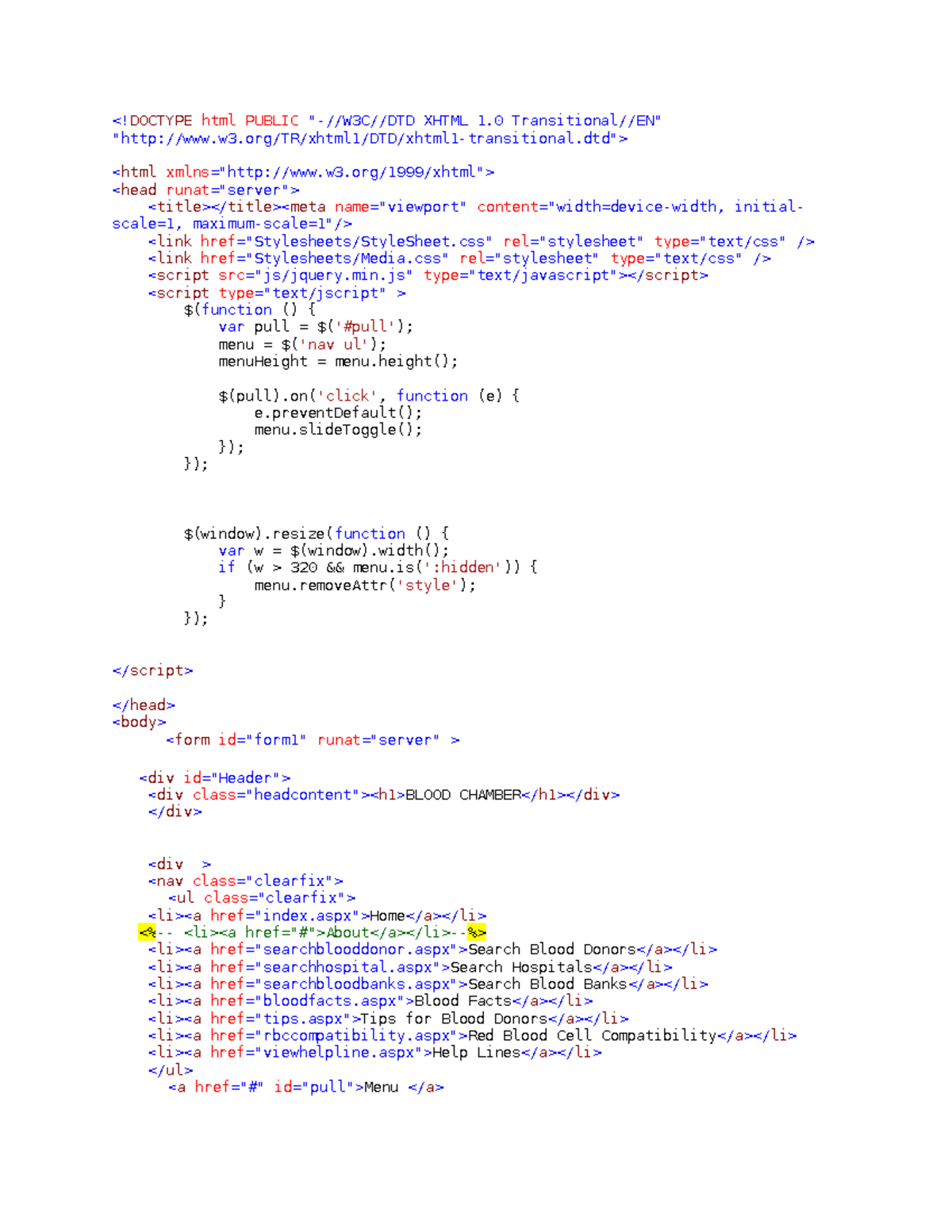 <!DOCTYPE html PUBLIC "-//W3C//DTD XHTML 1.0 Transitional//EN"
"http://www.w3.org/TR/xhtml1/DTD/xhtml1-transitional.dtd">

<html xmlns="http://www.w3.org/1999/xhtml">
<head runat="server">
    <title></title><meta name="viewport" content="width=device-width, initial-scale=1, maximum-scale=1"/>
    <link href="Stylesheets/StyleSheet.css" rel="stylesheet" type="text/css" />
    <link href="Stylesheets/Media.css" rel="stylesheet" type="text/css" />
    <script src="js/jquery.min.js" type="text/javascript"></script>
    <script type="text/jscript" >
        $(function () {
            var pull = $('#pull');
            menu = $('nav ul');
            menuHeight = menu.height();

            $(pull).on('click', function (e) {
                e.preventDefault();
                menu.slideToggle();
            });
        });



        $(window).resize(function () {
            var w = $(window).width();
            if (w > 320 && menu.is(':hidden')) {
                menu.removeAttr('style');
            }
        });


</script>

</head>
<body>
      <form id="form1" runat="server" >

   <div id="Header">
    <div class="headcontent"><h1>BLOOD CHAMBER</h1></div>
    </div>


    <div  >
    <nav class="clearfix">
      <ul class="clearfix">
    <li><a href="index.aspx">Home</a></li>
   <%-- <li><a href="#">About</a></li>--%>
    <li><a href="searchblooddonor.aspx">Search Blood Donors</a></li>
    <li><a href="searchhospital.aspx">Search Hospitals</a></li>
    <li><a href="searchbloodbanks.aspx">Search Blood Banks</a></li>
    <li><a href="bloodfacts.aspx">Blood Facts</a></li>
    <li><a href="tips.aspx">Tips for Blood Donors</a></li>
    <li><a href="rbccompatibility.aspx">Red Blood Cell Compatibility</a></li>
    <li><a href="viewhelpline.aspx">Help Lines</a></li>
    </ul>
      <a href="#" id="pull">Menu </a>